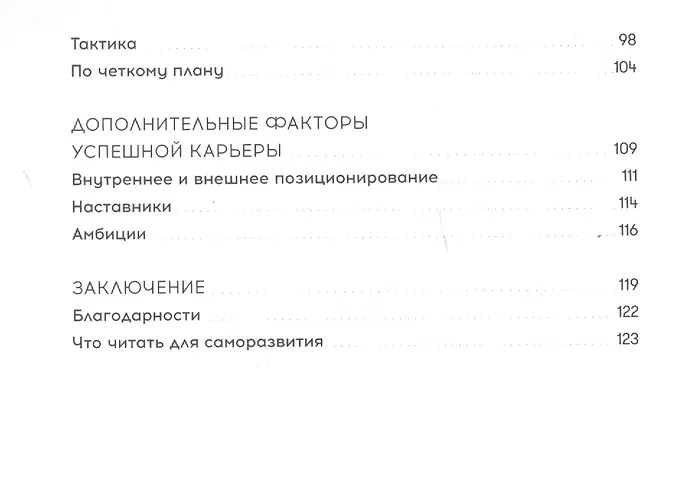 Тактика 98

По четкому плану 104

ДОПОЛНИТЕЛЬНЫЕ ФАКТОРЫ УСПЕШНОЙ КАРЬЕРЫ 109

Внутреннее и внешнее позиционирование 111

Наставники 114

Амбиции 116

ЗАКЛЮЧЕНИЕ 119

Благодарности 122

Что читать для саморазвития 123